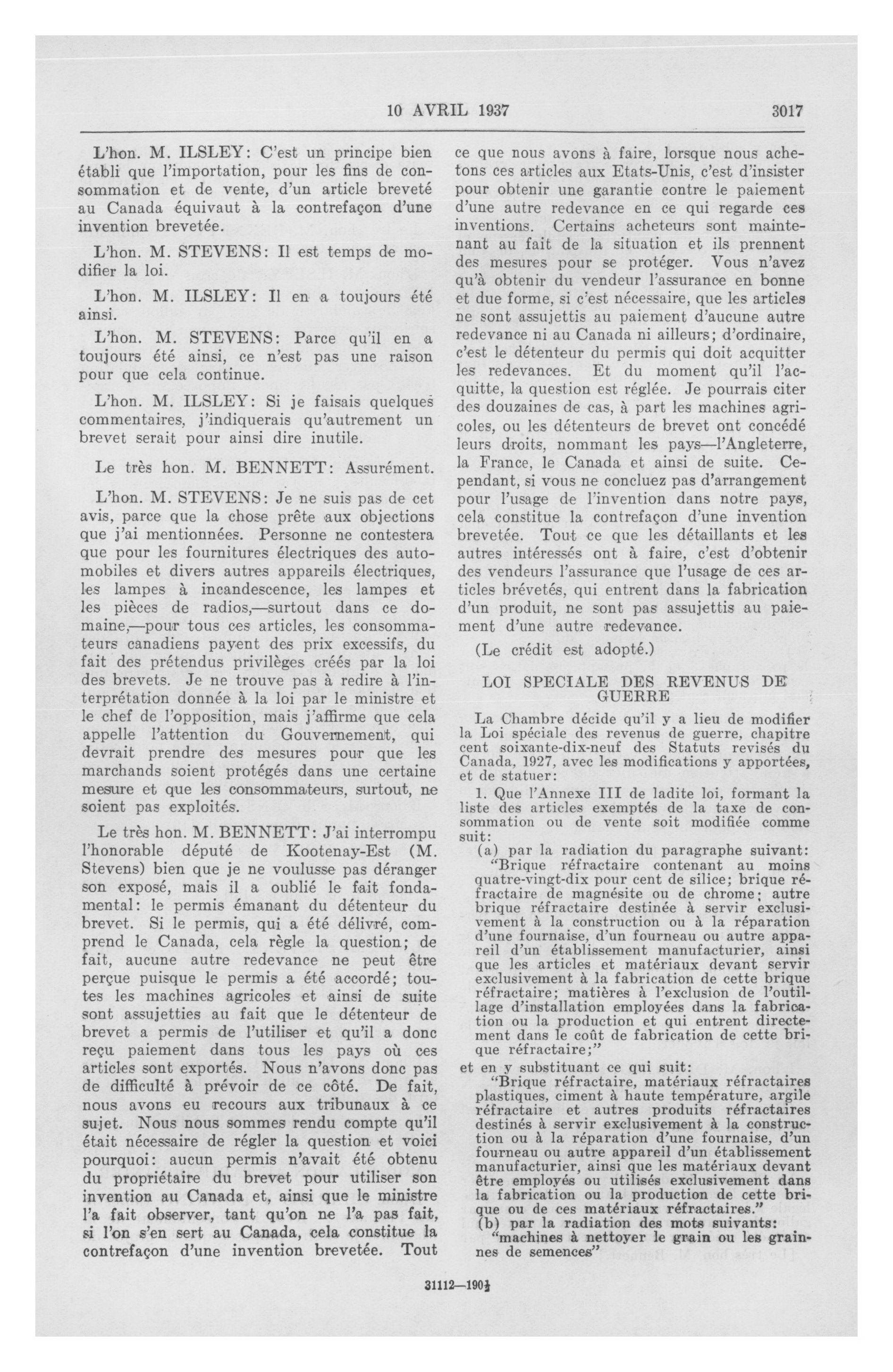 10 AVRIL 1937 3017

L'hon. M. ILSLEY: C'est un principe bien établi que l'importation, pour les fins de consommation et de vente, d'un article breveté au Canada équivaut à la contrefaçon d'une invention brevetée.

L'hon. M. STEVENS: Il est temps de modifier la loi.

L'hon. M. ILSLEY: Il en a toujours été ainsi.

L'hon. M. STEVENS: Parce qu'il en a toujours été ainsi, ce n'est pas une raison pour que cela continue.

L'hon. M. ILSLEY: Si je faisais quelques commentaires, j'indiquerais qu'autrement un brevet serait pour ainsi dire inutile.

Le très hon. M. BENNETT: Assurément.

L'hon. M. STEVENS: Je ne suis pas de cet avis, parce que la chose prête aux objections que j'ai mentionnées. Personne ne contestera que pour les fournitures électriques des automobiles et divers autres appareils électriques, les lampes à incandescence, les lampes et les pièces de radios,—surtout dans ce domaine,—pour tous ces articles, les consommateurs canadiens payent des prix excessifs, du fait des prétendus privilèges créés par la loi des brevets. Je ne trouve pas à redire à l'interprétation donnée à la loi par le ministre et le chef de l'opposition, mais j'affirme que cela appelle l'attention du Gouvernement, qui devrait prendre des mesures pour que les marchands soient protégés dans une certaine mesure et que les consommateurs, surtout, ne soient pas exploités.

Le très hon. M. BENNETT: J'ai interrompu l'honorable député de Kootenay-Est (M. Stevens) bien que je ne voulusse pas déranger son exposé, mais il a oublié le fait fondamental: le permis émanant du détenteur du brevet. Si le permis, qui a été délivré, comprend le Canada, cela règle la question; de fait, aucune autre redevance ne peut être perçue puisque le permis a été accordé; toutes les machines agricoles et ainsi de suite sont assujetties au fait que le détenteur de brevet a permis de l'utiliser et qu'il a donc reçu paiement dans tous les pays où ces articles sont exportés. Nous n'avons donc pas de difficulté à prévoir de ce côté. De fait, nous avons eu recours aux tribunaux à ce sujet. Nous nous sommes rendu compte qu'il était nécessaire de régler la question et voici pourquoi: aucun permis n'avait été obtenu du propriétaire du brevet pour utiliser son invention au Canada et, ainsi que le ministre l'a fait observer, tant qu'on ne l'a pas fait, si l'on s'en sert au Canada, cela constitue la contrefaçon d'une invention brevetée. Tout ce que nous avons à faire, lorsque nous achetons ces articles aux Etats-Unis, c'est d'insister pour obtenir une garantie contre le paiement d'une autre redevance en ce qui regarde ces inventions. Certains acheteurs sont maintenant au fait de la situation et ils prennent des mesures pour se protéger. Vous n'avez qu'à obtenir du vendeur l'assurance en bonne et due forme, si c'est nécessaire, que les articles ne sont assujettis au paiement d'aucune autre redevance ni au Canada ni ailleurs; d'ordinaire, c'est le détenteur du permis qui doit acquitter les redevances. Et du moment qu'il l'acquitte, la question est réglée. Je pourrais citer des douzaines de cas, à part les machines agricoles, ou les détenteurs de brevet ont concédé leurs droits, nommant les pays—l'Angleterre, la France, le Canada et ainsi de suite. Cependant, si vous ne concluez pas d'arrangement pour l'usage de l'invention dans notre pays, cela constitue la contrefaçon d'une invention brevetée. Tout ce que les détaillants et les autres intéressés ont à faire, c'est d'obtenir des vendeurs l'assurance que l'usage de ces articles brévetés, qui entrent dans la fabrication d'un produit, ne sont pas assujettis au paiement d'une autre redevance.

(Le crédit est adopté.)

LOI SPECIALE DES REVENUS DE GUERRE

La Chambre décide qu'il y a lieu de modifier la Loi spéciale des revenus de guerre, chapitre cent soixante-dix-neuf des Statuts revisés du Canada, 1927, avec les modifications y apportées, et de statuer:

1. Que l'Annexe III de ladite loi, formant la liste des articles exemptés de la taxe de consommation ou de vente soit modifiée comme suit:

(a) par la radiation du paragraphe suivant:

"Brique réfractaire contenant au moins quatre-vingt-dix pour cent de silice; brique réfractaire de magnésite ou de chrome; autre brique réfractaire destinée à servir exclusivement à la construction ou à la réparation d'une fournaise, d'un fourneau ou autre appareil d'un établissement manufacturier, ainsi que les articles et matériaux devant servir exclusivement à la fabrication de cette brique réfractaire; matières à l'exclusion de l'outillage d'installation employées dans la fabrication ou la production et qui entrent directement dans le coût de fabrication de cette brique réfractaire;"

et en y substituant ce qui suit:

"Brique réfractaire, matériaux réfractaires plastiques, ciment à haute température, argile réfractaire et autres produits réfractaires destinés à servir exclusivement à la construction ou à la réparation d'une fournaise, d'un fourneau ou autre appareil d'un établissement manufacturier, ainsi que les matériaux devant être employés ou utilisés exclusivement dans la fabrication ou la production de cette brique ou de ces matériaux réfractaires."

(b) par la radiation des mots suivants:

"machines à nettoyer le grain ou les graines de semences"

31112—190½